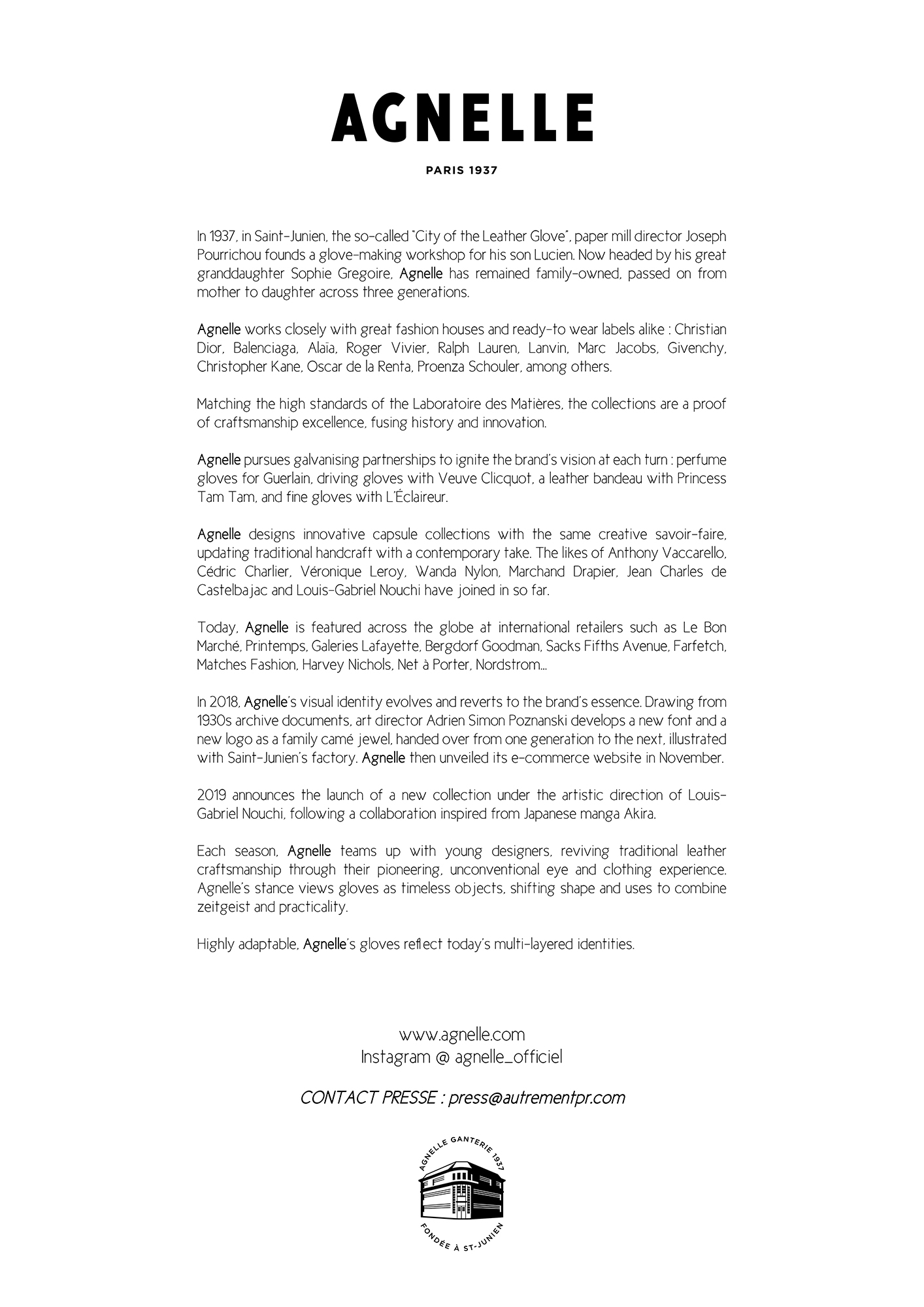 AGNELLE

PARIS 1937

In 1937, in Saint-Junien, the so-called "City of the Leather Glove", paper mill director Joseph Pourrichou founds a glove-making workshop for his son Lucien. Now headed by his great granddaughter Sophie Gregoire, Agnelle has remained family-owned, passed on from mother to daughter across three generations.

Agnelle works closely with great fashion houses and ready-to wear labels alike : Christian Dior, Balenciaga, Alaïa, Roger Vivier, Ralph Lauren, Lanvin, Marc Jacobs, Givenchy, Christopher Kane, Oscar de la Renta, Proenza Schouler, among others.

Matching the high standards of the Laboratoire des Matières, the collections are a proof of craftsmanship excellence, fusing history and innovation.

Agnelle pursues galvanising partnerships to ignite the brand's vision at each turn : perfume gloves for Guerlain, driving gloves with Veuve Clicquot, a leather bandeau with Princess Tam Tam, and fine gloves with L'Éclaireur.

Agnelle designs innovative capsule collections with the same creative savoir-faire, updating traditional handcraft with a contemporary take. The likes of Anthony Vaccarello, Cédric Charlier, Véronique Leroy, Wanda Nylon, Marchand Drapier, Jean Charles de Castelbajac and Louis-Gabriel Nouchi have joined in so far.

Today, Agnelle is featured across the globe at international retailers such as Le Bon Marché, Printemps, Galeries Lafayette, Bergdorf Goodman, Sacks Fifths Avenue, Farfetch, Matches Fashion, Harvey Nichols, Net à Porter, Nordstrom...

In 2018, Agnelle's visual identity evolves and reverts to the brand's essence. Drawing from 1930s archive documents, art director Adrien Simon Poznanski develops a new font and a new logo as a family camé jewel, handed over from one generation to the next, illustrated with Saint-Junien's factory. Agnelle then unveiled its e-commerce website in November.

2019 announces the launch of a new collection under the artistic direction of Louis-Gabriel Nouchi, following a collaboration inspired from Japanese manga Akira.

Each season, Agnelle teams up with young designers, reviving traditional leather craftsmanship through their pioneering, unconventional eye and clothing experience. Agnelle's stance views gloves as timeless objects, shifting shape and uses to combine zeitgeist and practicality.

Highly adaptable, Agnelle's gloves reflect today's multi-layered identities.

www.agnelle.com
Instagram @ agnelle_officiel

CONTACT PRESSE : press@autrementpr.com

AGNELLE GANTERIE 1937
FONDÉE À ST-JUNIEN